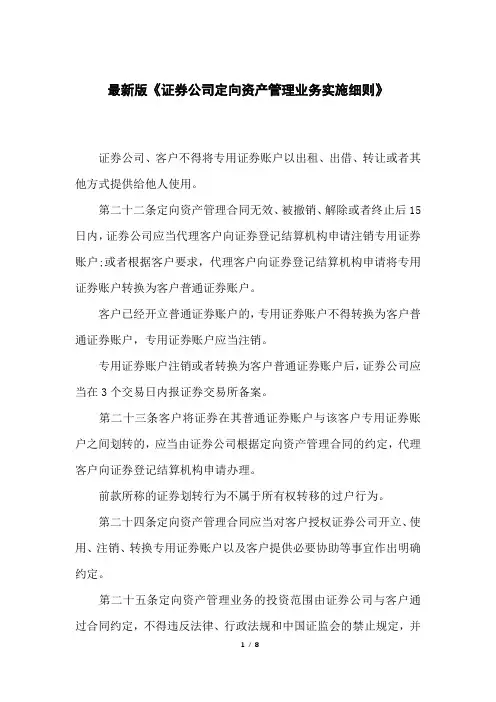 最新版《证券公司定向资产管理业务实施细则》

证券公司、客户不得将专用证券账户以出租、出借、转让或者其他方式提供给他人使用。

第二十二条定向资产管理合同无效、被撤销、解除或者终止后15日内，证券公司应当代理客户向证券登记结算机构申请注销专用证券账户;或者根据客户要求，代理客户向证券登记结算机构申请将专用证券账户转换为客户普通证券账户。

客户已经开立普通证券账户的，专用证券账户不得转换为客户普通证券账户，专用证券账户应当注销。

专用证券账户注销或者转换为客户普通证券账户后，证券公司应当在3个交易日内报证券交易所备案。

第二十三条客户将证券在其普通证券账户与该客户专用证券账户之间划转的，应当由证券公司根据定向资产管理合同的约定，代理客户向证券登记结算机构申请办理。

前款所称的证券划转行为不属于所有权转移的过户行为。

第二十四条定向资产管理合同应当对客户授权证券公司开立、使用、注销、转换专用证券账户以及客户提供必要协助等事宜作出明确约定。

第二十五条定向资产管理业务的投资范围由证券公司与客户通过合同约定，不得违反法律、行政法规和中国证监会的禁止规定，并

1 / 8